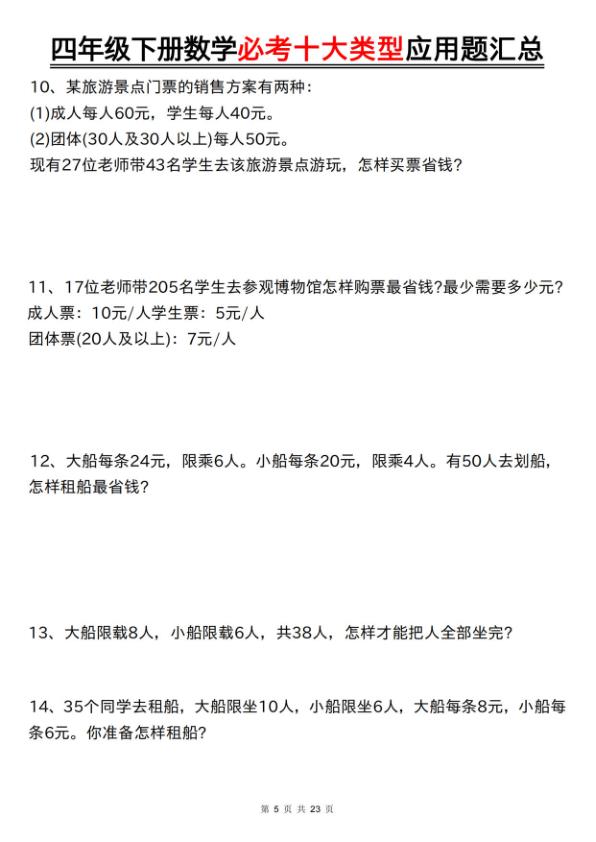 四年级下册数学必考十大类型应用题汇总

10、某旅游景点门票的销售方案有两种：
(1)成人每人60元，学生每人40元。
(2)团体(30人及30人以上)每人50元。
现有27位老师带43名学生去该旅游景点游玩，怎样买票省钱？

11、17位老师带205名学生去参观博物馆怎样购票最省钱?最少需要多少元?
成人票：10元/人学生票：5元/人
团体票(20人及以上)：7元/人

12、大船每条24元，限乘6人。小船每条20元，限乘4人。有50人去划船，怎样租船最省钱？

13、大船限载8人，小船限载6人，共38人，怎样才能把人全部坐完？

14、35个同学去租船，大船限坐10人，小船限坐6人，大船每条8元，小船每条6元。你准备怎样租船？

第 5 页 共 23 页